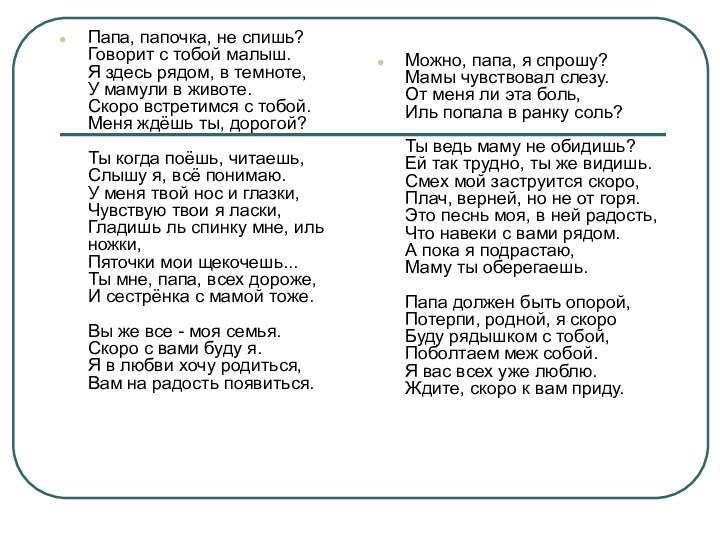 Папа, папочка, не спишь?
Говорит с тобой малыш.
Я здесь рядом, в темноте,
У мамули в животе.
Скоро встретимся с тобой.
Меня ждёшь ты, дорогой?

Ты когда поёшь, читаешь,
Слышу я, всё понимаю.
У меня твой нос и глазки,
Чувствую твои я ласки,
Гладишь ль спинку мне, иль ножки,
Пяточки мои щекочешь...
Ты мне, папа, всех дороже,
И сестрёнка с мамой тоже.

Вы же все - моя семья.
Скоро с вами буду я.
Я в любви хочу родиться,
Вам на радость появиться.

Можно, папа, я спрошу?
Мамы чувствовал слезу.
От меня ли эта боль,
Иль попала в ранку соль?

Ты ведь маму не обидишь?
Ей так трудно, ты же видишь.
Смех мой заструится скоро,
Плач, верней, но не от горя.
Это песнь моя, в ней радость,
Что навеки с вами рядом.
А пока я подрастаю,
Маму ты оберегаешь.

Папа должен быть опорой,
Потерпи, родной, я скоро
Буду рядышком с тобой,
Поболтаем меж собой.
Я вас всех уже люблю.
Ждите, скоро к вам приду.